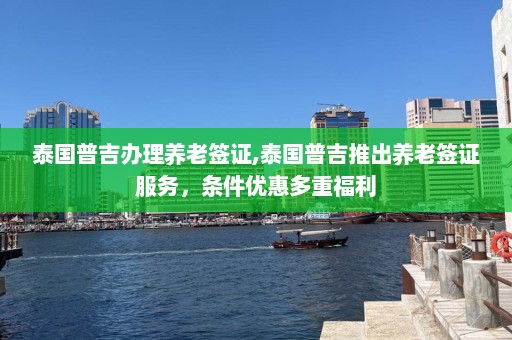 泰国普吉办理养老签证,泰国普吉推出养老签证服务，条件优惠多重福利